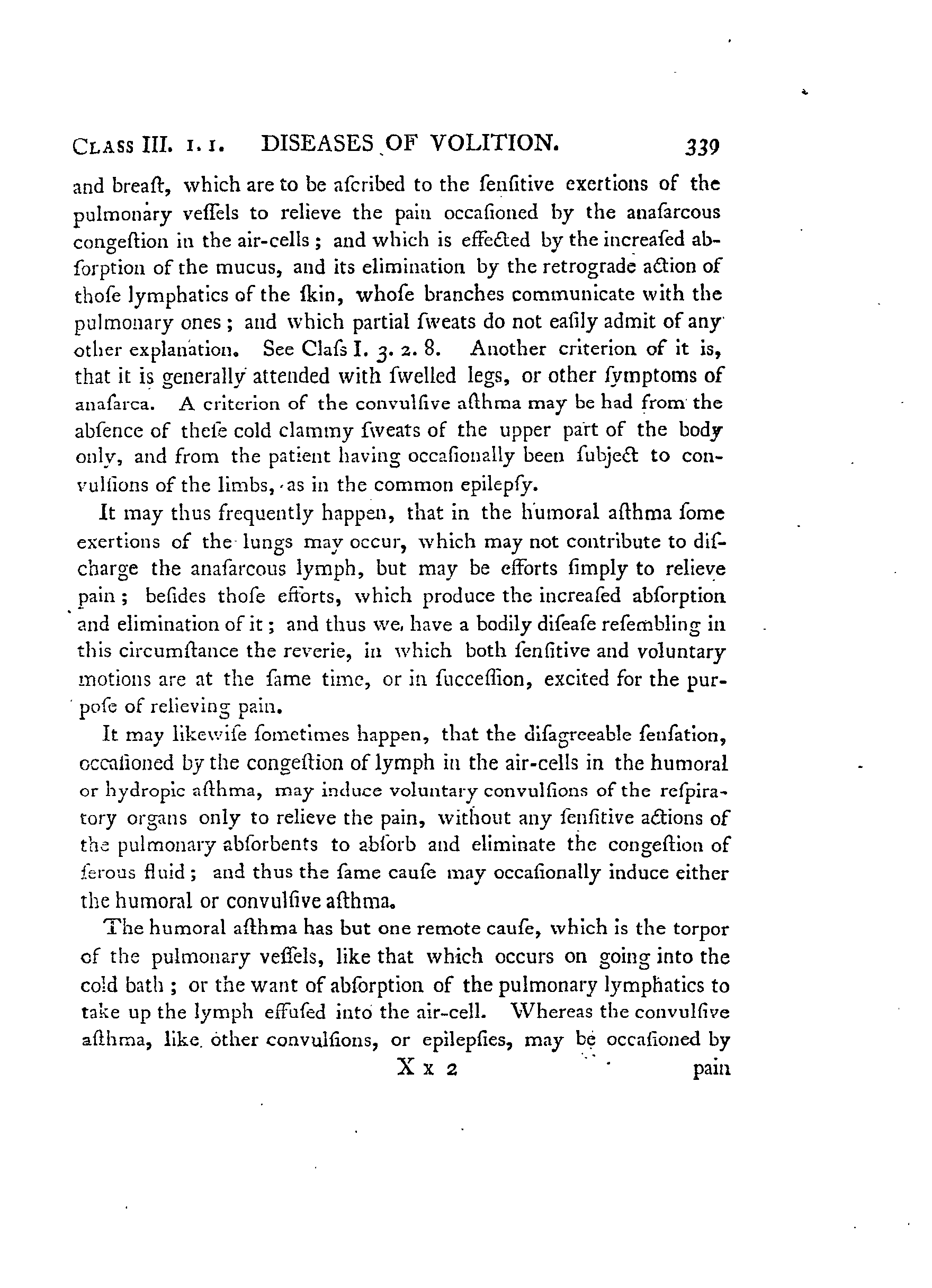 CLASS III. 1. 1. DISEASES OF VOLITION. 339

and breaſt, which are to be aſcribed to the ſenſitive exertions of the pulmonary veſſels to relieve the pain occaſioned by the anaſarcous congeſtion in the air-cells; and which is effected by the increaſed abſorption of the mucus, and its elimination by the retrograde action of thoſe lymphatics of the ſkin, whoſe branches communicate with the pulmonary ones; and which partial ſweats do not eaſily admit of any other explanation. See Claſs I. 3. 2. 8. Another criterion of it is, that it is generally attended with ſwelled legs, or other ſymptoms of anaſarca. A criterion of the convulſive aſthma may be had from the abſence of theſe cold clammy ſweats of the upper part of the body only, and from the patient having occaſionally been ſubject to convulſions of the limbs, as in the common epilepſy.

It may thus frequently happen, that in the humoral aſthma ſome exertions of the lungs may occur, which may not contribute to diſcharge the anaſarcous lymph, but may be efforts ſimply to relieve pain; beſides thoſe efforts, which produce the increaſed abſorption and elimination of it; and thus we have a bodily diſeaſe reſembling in this circumſtance the reverie, in which both ſenſitive and voluntary motions are at the ſame time, or in ſucceſſion, excited for the purpoſe of relieving pain.

It may likewiſe ſometimes happen, that the diſagreeable ſenſation, occaſioned by the congeſtion of lymph in the air-cells in the humoral or hydropic aſthma, may induce voluntary convulſions of the reſpiratory organs only to relieve the pain, without any ſenſitive actions of the pulmonary abſorbents to abſorb and eliminate the congeſtion of ſerous fluid; and thus the ſame cauſe may occaſionally induce either the humoral or convulſive aſthma.

The humoral aſthma has but one remote cauſe, which is the torpor of the pulmonary veſſels, like that which occurs on going into the cold bath; or the want of abſorption of the pulmonary lymphatics to take up the lymph effuſed into the air-cell. Whereas the convulſive aſthma, like other convulſions, or epilepſies, may be occaſioned by

X x 2 pain